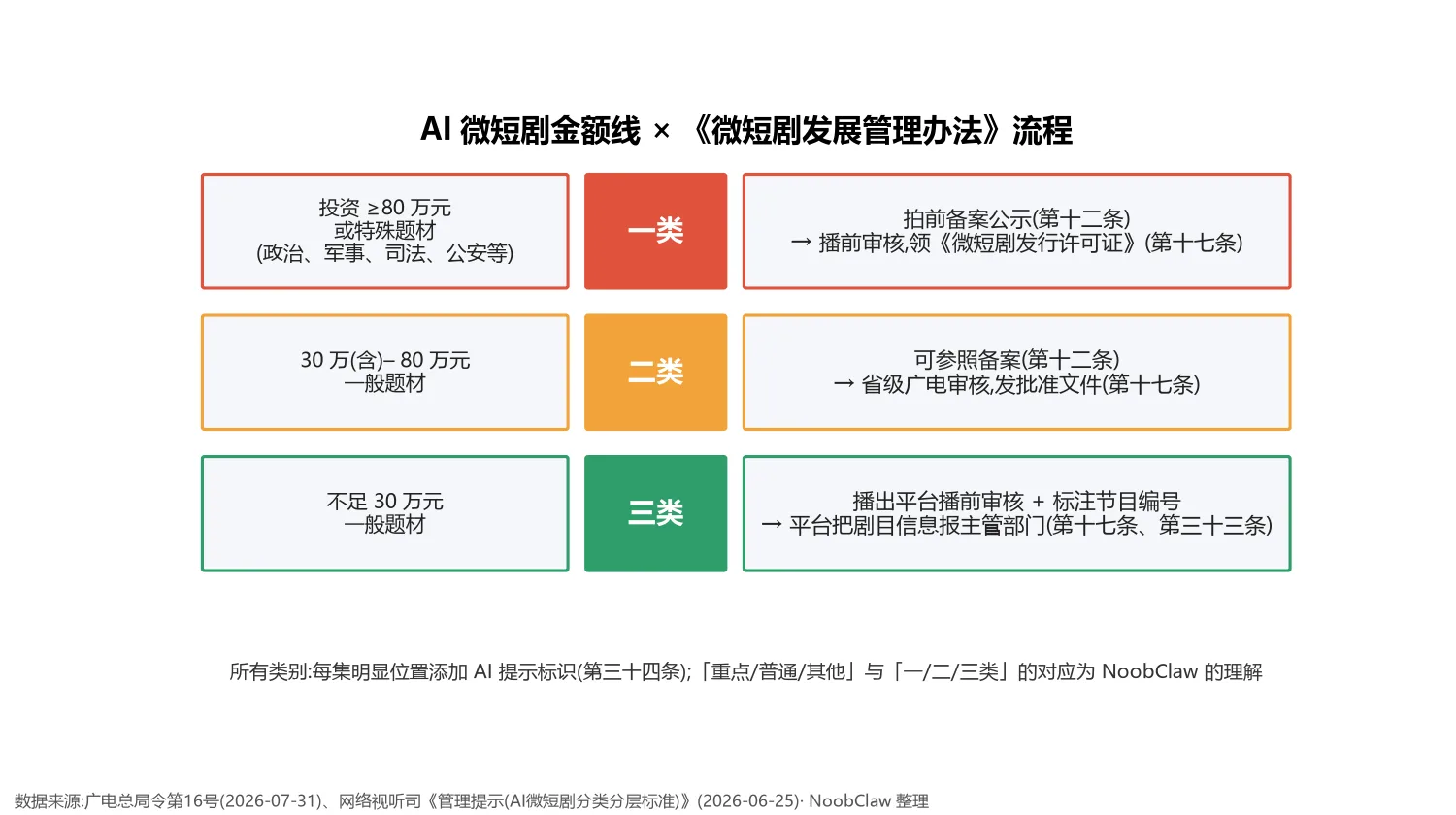 AI 微短剧金额线 × 《微短剧发展管理办法》流程

投资 ≥80 万元
或特殊题材
(政治、军事、司法、公安等)

一类

拍前备案公示(第十二条)
→ 播前审核,领《微短剧发行许可证》(第十七条)

30 万(含)– 80 万元
一般题材

二类

可参照备案(第十二条)
→ 省级广电审核,发批准文件(第十七条)

不足 30 万元
一般题材

三类

播出平台播前审核 + 标注节目编号
→ 平台把剧目信息报主管部门(第十七条、第三十三条)

所有类别:每集明显位置添加 AI 提示标识(第三十四条);「重点/普通/其他」与「一/二/三类」的对应为 NoobClaw 的理解

数据来源:广电总局令第16号(2026-07-31)、网络视听司《管理提示(AI微短剧分类分层标准)》(2026-06-25)· NoobClaw 整理